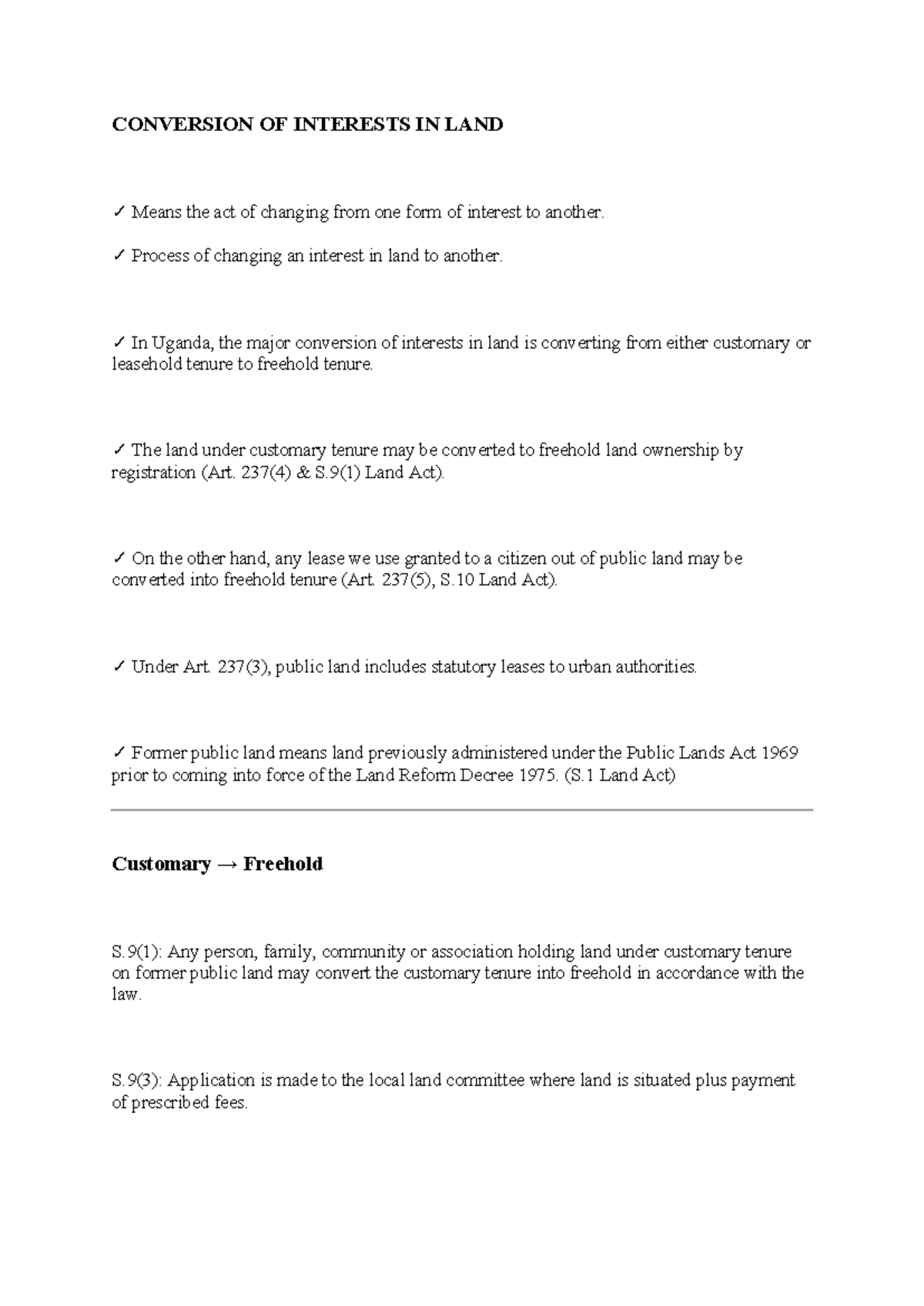 CONVERSION OF INTERESTS IN LAND

✓ Means the act of changing from one form of interest to another.

✓ Process of changing an interest in land to another.

✓ In Uganda, the major conversion of interests in land is converting from either customary or leasehold tenure to freehold tenure.

✓ The land under customary tenure may be converted to freehold land ownership by registration (Art. 237(4) & S.9(1) Land Act).

✓ On the other hand, any lease we use granted to a citizen out of public land may be converted into freehold tenure (Art. 237(5), S.10 Land Act).

✓ Under Art. 237(3), public land includes statutory leases to urban authorities.

✓ Former public land means land previously administered under the Public Lands Act 1969 prior to coming into force of the Land Reform Decree 1975. (S.1 Land Act)

Customary → Freehold

S.9(1): Any person, family, community or association holding land under customary tenure on former public land may convert the customary tenure into freehold in accordance with the law.

S.9(3): Application is made to the local land committee where land is situated plus payment of prescribed fees.